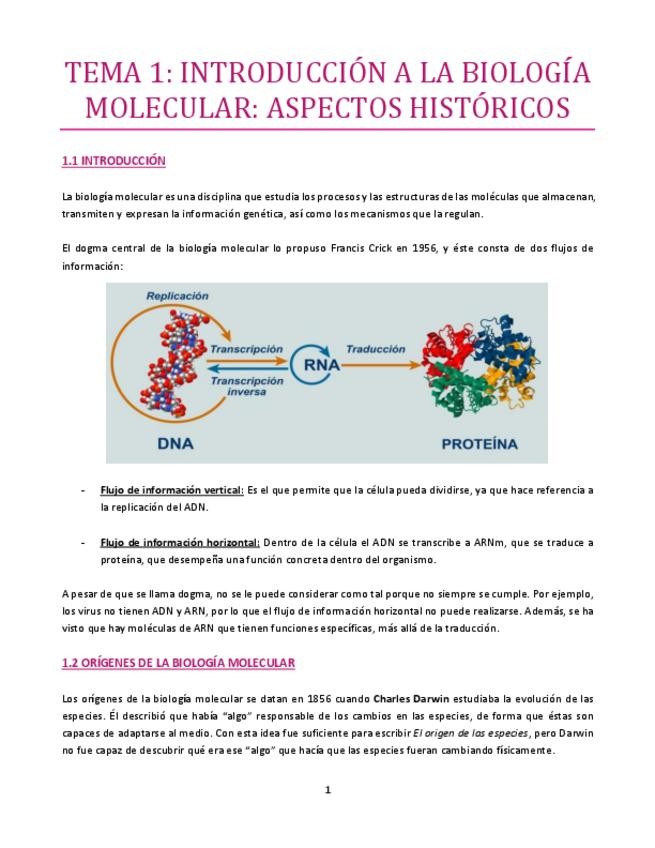 TEMA 1: INTRODUCCIÓN A LA BIOLOGÍA MOLECULAR: ASPECTOS HISTÓRICOS

1.1 INTRODUCCIÓN

La biología molecular es una disciplina que estudia los procesos y las estructuras de las moléculas que almacenan, transmiten y expresan la información genética, así como los mecanismos que la regulan.

El dogma central de la biología molecular lo propuso Francis Crick en 1956, y éste consta de dos flujos de información:

Replicación
Transcripción
Transcripción inversa
RNA
Traducción
DNA
PROTEÍNA

- Flujo de información vertical: Es el que permite que la célula pueda dividirse, ya que hace referencia a la replicación del ADN.

- Flujo de información horizontal: Dentro de la célula el ADN se transcribe a ARNm, que se traduce a proteína, que desempeña una función concreta dentro del organismo.

A pesar de que se llama dogma, no se le puede considerar como tal porque no siempre se cumple. Por ejemplo, los virus no tienen ADN y ARN, por lo que el flujo de información horizontal no puede realizarse. Además, se ha visto que hay moléculas de ARN que tienen funciones específicas, más allá de la traducción.

1.2 ORÍGENES DE LA BIOLOGÍA MOLECULAR

Los orígenes de la biología molecular se datan en 1856 cuando Charles Darwin estudiaba la evolución de las especies. Él describió que había "algo" responsable de los cambios en las especies, de forma que éstas son capaces de adaptarse al medio. Con esta idea fue suficiente para escribir El origen de las especies, pero Darwin no fue capaz de descubrir qué era ese "algo" que hacía que las especies fueran cambiando físicamente.

1